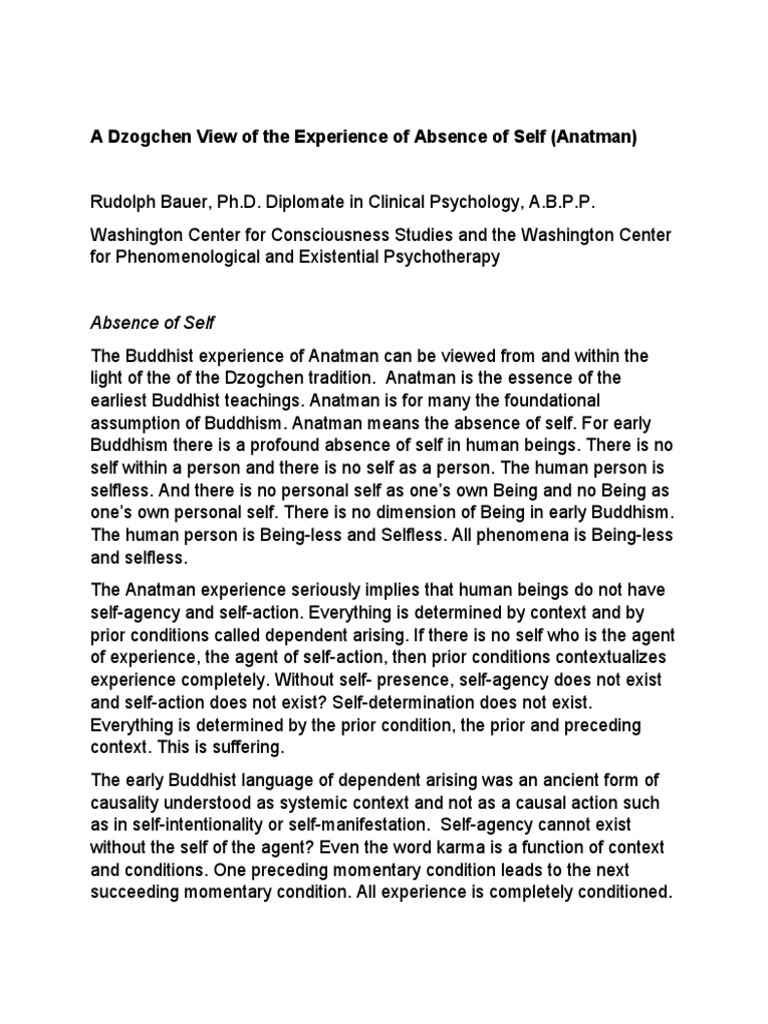 A Dzogchen View of the Experience of Absence of Self (Anatman)

Rudolph Bauer, Ph.D. Diplomate in Clinical Psychology, A.B.P.P.

Washington Center for Consciousness Studies and the Washington Center for Phenomenological and Existential Psychotherapy

Absence of Self

The Buddhist experience of Anatman can be viewed from and within the light of the of the Dzogchen tradition. Anatman is the essence of the earliest Buddhist teachings. Anatman is for many the foundational assumption of Buddhism. Anatman means the absence of self. For early Buddhism there is a profound absence of self in human beings. There is no self within a person and there is no self as a person. The human person is selfless. And there is no personal self as one's own Being and no Being as one's own personal self. There is no dimension of Being in early Buddhism. The human person is Being-less and Selfless. All phenomena is Being-less and selfless.

The Anatman experience seriously implies that human beings do not have self-agency and self-action. Everything is determined by context and by prior conditions called dependent arising. If there is no self who is the agent of experience, the agent of self-action, then prior conditions contextualizes experience completely. Without self- presence, self-agency does not exist and self-action does not exist? Self-determination does not exist. Everything is determined by the prior condition, the prior and preceding context. This is suffering.

The early Buddhist language of dependent arising was an ancient form of causality understood as systemic context and not as a causal action such as in self-intentionality or self-manifestation. Self-agency cannot exist without the self of the agent? Even the word karma is a function of context and conditions. One preceding momentary condition leads to the next succeeding momentary condition. All experience is completely conditioned.